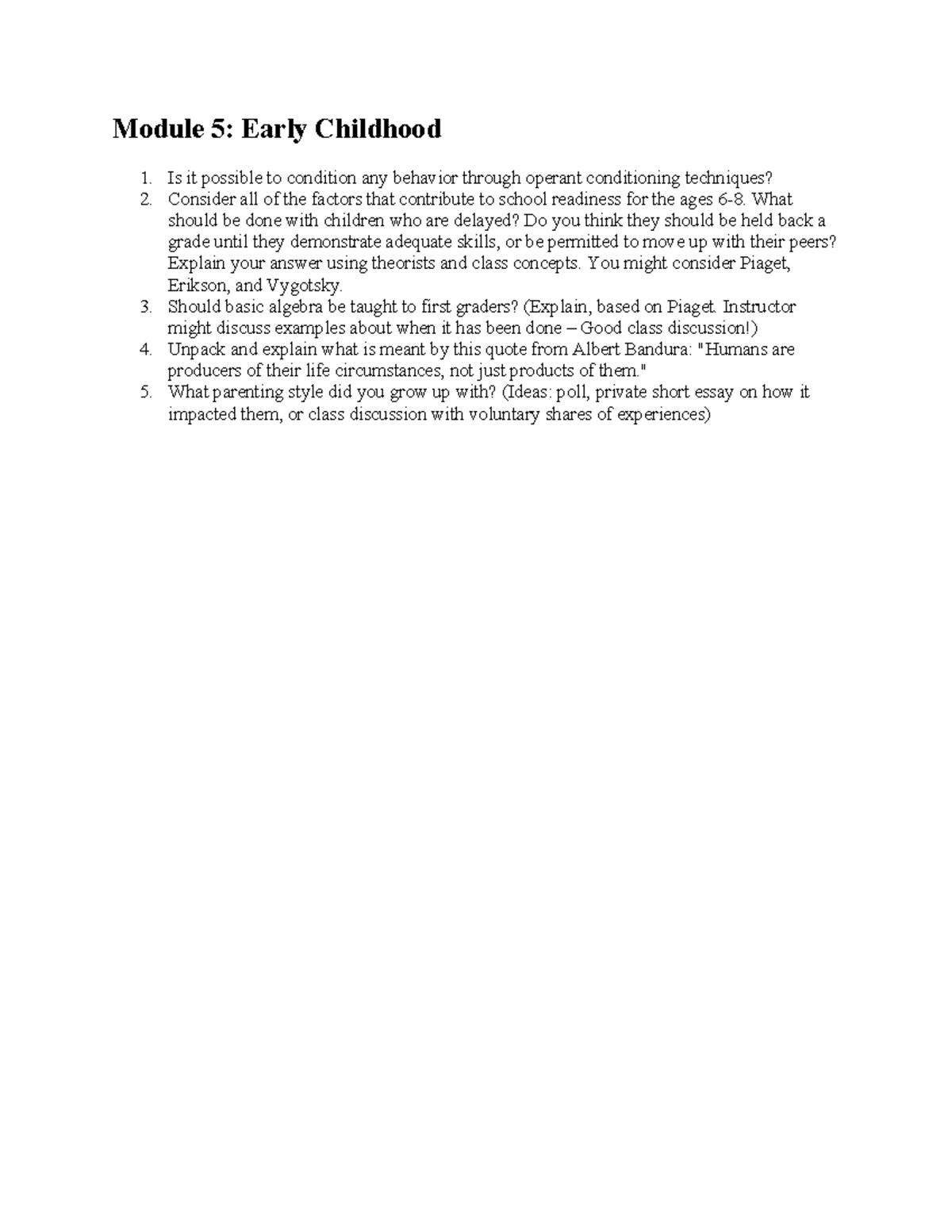 Module 5: Early Childhood

1. Is it possible to condition any behavior through operant conditioning techniques?
2. Consider all of the factors that contribute to school readiness for the ages 6-8. What should be done with children who are delayed? Do you think they should be held back a grade until they demonstrate adequate skills, or be permitted to move up with their peers? Explain your answer using theorists and class concepts. You might consider Piaget, Erikson, and Vygotsky.
3. Should basic algebra be taught to first graders? (Explain, based on Piaget. Instructor might discuss examples about when it has been done – Good class discussion!)
4. Unpack and explain what is meant by this quote from Albert Bandura: "Humans are producers of their life circumstances, not just products of them."
5. What parenting style did you grow up with? (Ideas: poll, private short essay on how it impacted them, or class discussion with voluntary shares of experiences)